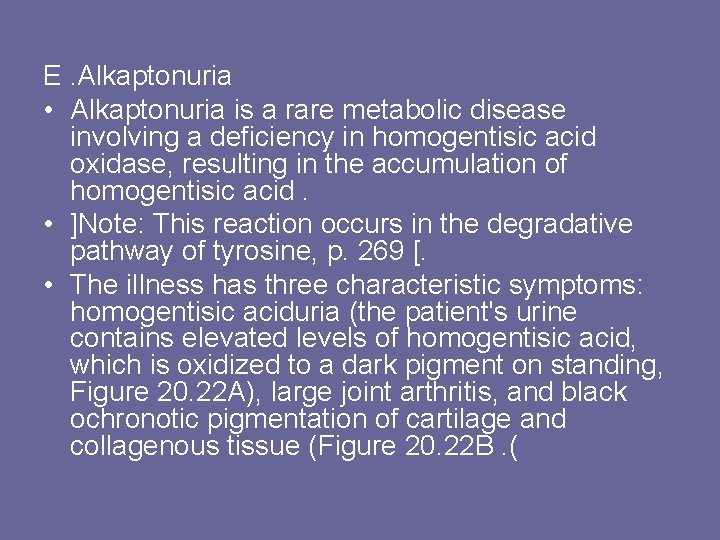 E .Alkaptonuria

• Alkaptonuria is a rare metabolic disease involving a deficiency in homogentisic acid oxidase, resulting in the accumulation of homogentisic acid .

• ]Note: This reaction occurs in the degradative pathway of tyrosine, p. 269 [.

• The illness has three characteristic symptoms: homogentisic aciduria (the patient's urine contains elevated levels of homogentisic acid, which is oxidized to a dark pigment on standing, Figure 20.22A), large joint arthritis, and black ochronotic pigmentation of cartilage and collagenous tissue (Figure 20.22B .(